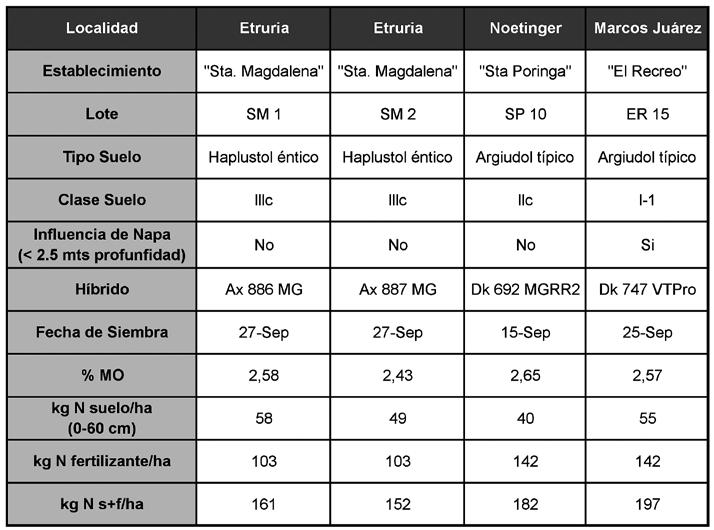 | Localidad | Etruria | Etruria | Noetinger | Marcos Juárez |
|---|---|---|---|---|
| Establecimiento | "Sta. Magdalena" | "Sta. Magdalena" | "Sta Poringa" | "El Recreo" |
| Lote | SM 1 | SM 2 | SP 10 | ER 15 |
| Tipo Suelo | Haplustol éntico | Haplustol éntico | Argiudol típico | Argiudol típico |
| Clase Suelo | IIIc | IIIc | IIc | I-1 |
| Influencia de Napa (< 2.5 mts profunfidad) | No | No | No | Si |
| Híbrido | Ax 886 MG | Ax 887 MG | Dk 692 MGRR2 | Dk 747 VTPro |
| Fecha de Siembra | 27-Sep | 27-Sep | 15-Sep | 25-Sep |
| % MO | 2,58 | 2,43 | 2,65 | 2,57 |
| kg N suelo/ha (0-60 cm) | 58 | 49 | 40 | 55 |
| kg N fertilizante/ha | 103 | 103 | 142 | 142 |
| kg N s+f/ha | 161 | 152 | 182 | 197 |